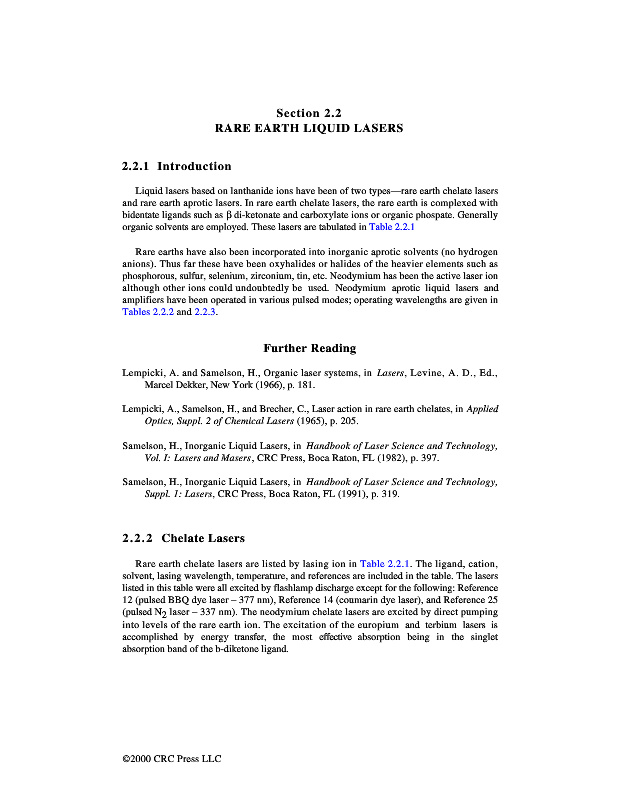 Section 2.2
RARE EARTH LIQUID LASERS

2.2.1 Introduction

Liquid lasers based on lanthanide ions have been of two types—rare earth chelate lasers and rare earth aprotic lasers. In rare earth chelate lasers, the rare earth is complexed with bidentate ligands such as β di-ketonate and carboxylate ions or organic phospate. Generally organic solvents are employed. These lasers are tabulated in Table 2.2.1

Rare earths have also been incorporated into inorganic aprotic solvents (no hydrogen anions). Thus far these have been oxyhalides or halides of the heavier elements such as phosphorous, sulfur, selenium, zirconium, tin, etc. Neodymium has been the active laser ion although other ions could undoubtedly be used. Neodymium aprotic liquid lasers and amplifiers have been operated in various pulsed modes; operating wavelengths are given in Tables 2.2.2 and 2.2.3.

Further Reading

Lempicki, A. and Samelson, H., Organic laser systems, in Lasers, Levine, A. D., Ed., Marcel Dekker, New York (1966), p. 181.

Lempicki, A., Samelson, H., and Brecher, C., Laser action in rare earth chelates, in Applied Optics, Suppl. 2 of Chemical Lasers (1965), p. 205.

Samelson, H., Inorganic Liquid Lasers, in Handbook of Laser Science and Technology, Vol. I: Lasers and Masers, CRC Press, Boca Raton, FL (1982), p. 397.

Samelson, H., Inorganic Liquid Lasers, in Handbook of Laser Science and Technology, Suppl. 1: Lasers, CRC Press, Boca Raton, FL (1991), p. 319.

2.2.2 Chelate Lasers

Rare earth chelate lasers are listed by lasing ion in Table 2.2.1. The ligand, cation, solvent, lasing wavelength, temperature, and references are included in the table. The lasers listed in this table were all excited by flashlamp discharge except for the following: Reference 12 (pulsed BBQ dye laser – 377 nm), Reference 14 (coumarin dye laser), and Reference 25 (pulsed $N_2$ laser – 337 nm). The neodymium chelate lasers are excited by direct pumping into levels of the rare earth ion. The excitation of the europium and terbium lasers is accomplished by energy transfer, the most effective absorption being in the singlet absorption band of the b-diketone ligand.

©2000 CRC Press LLC